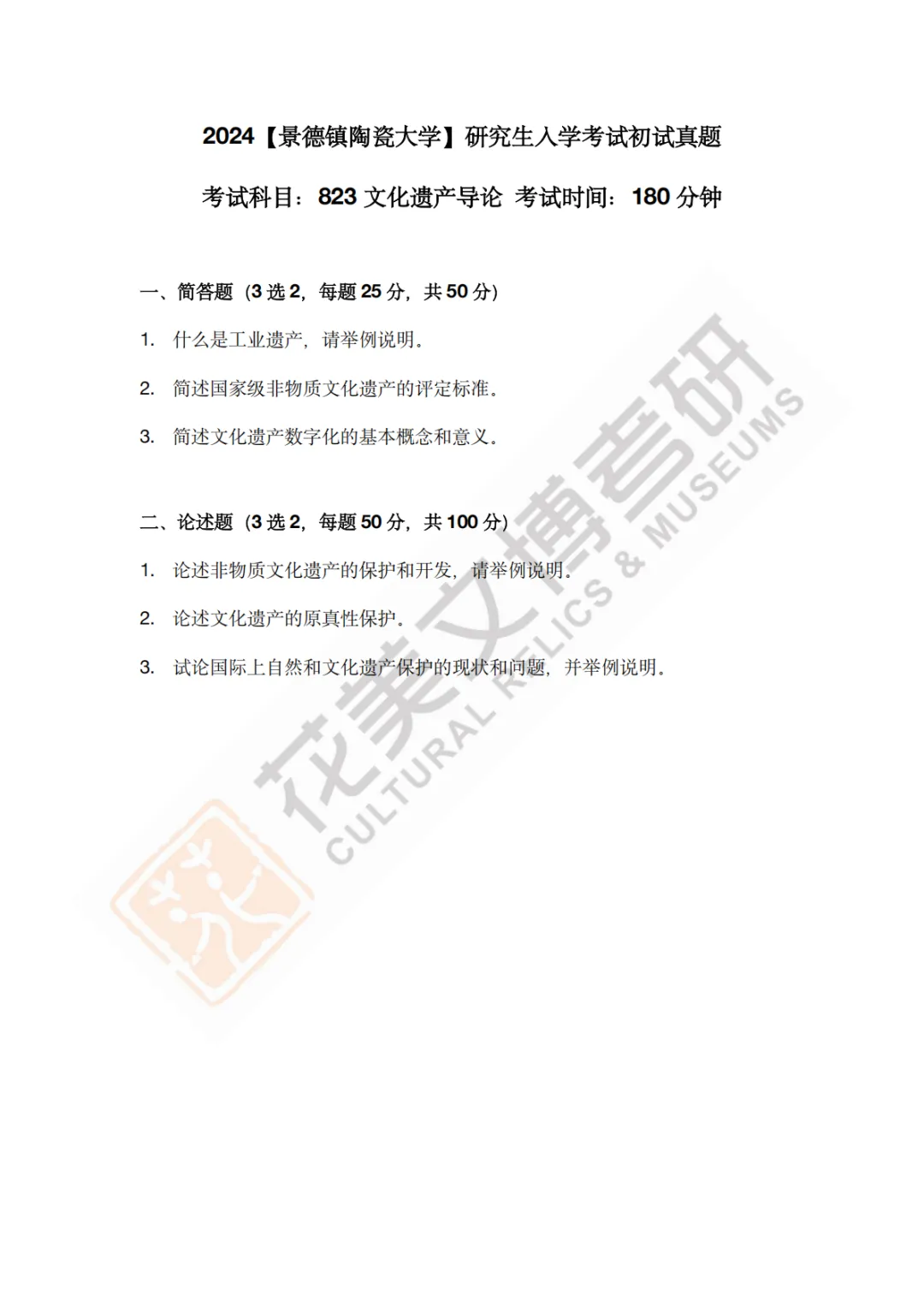 2024【景德镇陶瓷大学】研究生入学考试初试真题

考试科目：823文化遗产导论 考试时间：180分钟

一、简答题（3选2，每题25分，共50分）

1. 什么是工业遗产，请举例说明。

2. 简述国家级非物质文化遗产的评定标准。

3. 简述文化遗产数字化的基本概念和意义。

二、论述题（3选2，每题50分，共100分）

1. 论述非物质文化遗产的保护和开发，请举例说明。

2. 论述文化遗产的原真性保护。

3. 试论国际上自然和文化遗产保护的现状和问题，并举例说明。

花美文博考研
CULTURAL RELICS & MUSEUMS